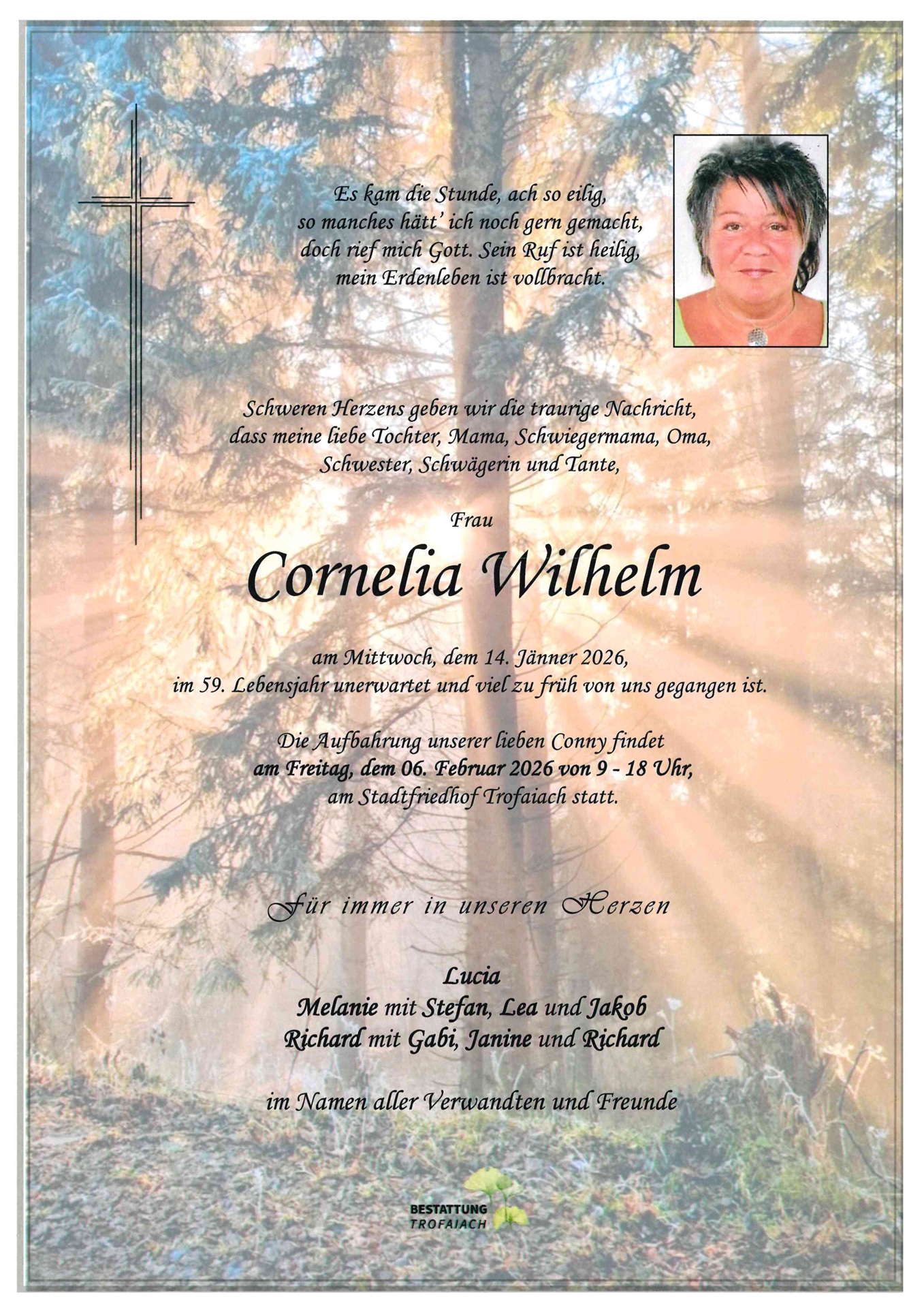 Es kam die Stunde, ach so eilig,
so manches hätt' ich noch gern gemacht,
doch rief mich Gott. Sein Ruf ist heilig,
mein Erdenleben ist vollbracht.

Schweren Herzens geben wir die traurige Nachricht,
dass meine liebe Tochter, Mama, Schwiegermama, Oma,
Schwester, Schwägerin und Tante,

Frau

Cornelia Wilhelm

am Mittwoch, dem 14. Jänner 2026,
im 59. Lebensjahr unerwartet und viel zu früh von uns gegangen ist.

Die Aufbahrung unserer lieben Conny findet
am Freitag, dem 06. Februar 2026 von 9 - 18 Uhr,
am Stadtfriedhof Trofaiach statt.

Für immer in unseren Herzen

Lucia
Melanie mit Stefan, Lea und Jakob
Richard mit Gabi, Janine und Richard

im Namen aller Verwandten und Freunde

BESTATTUNG
TROFAIACH